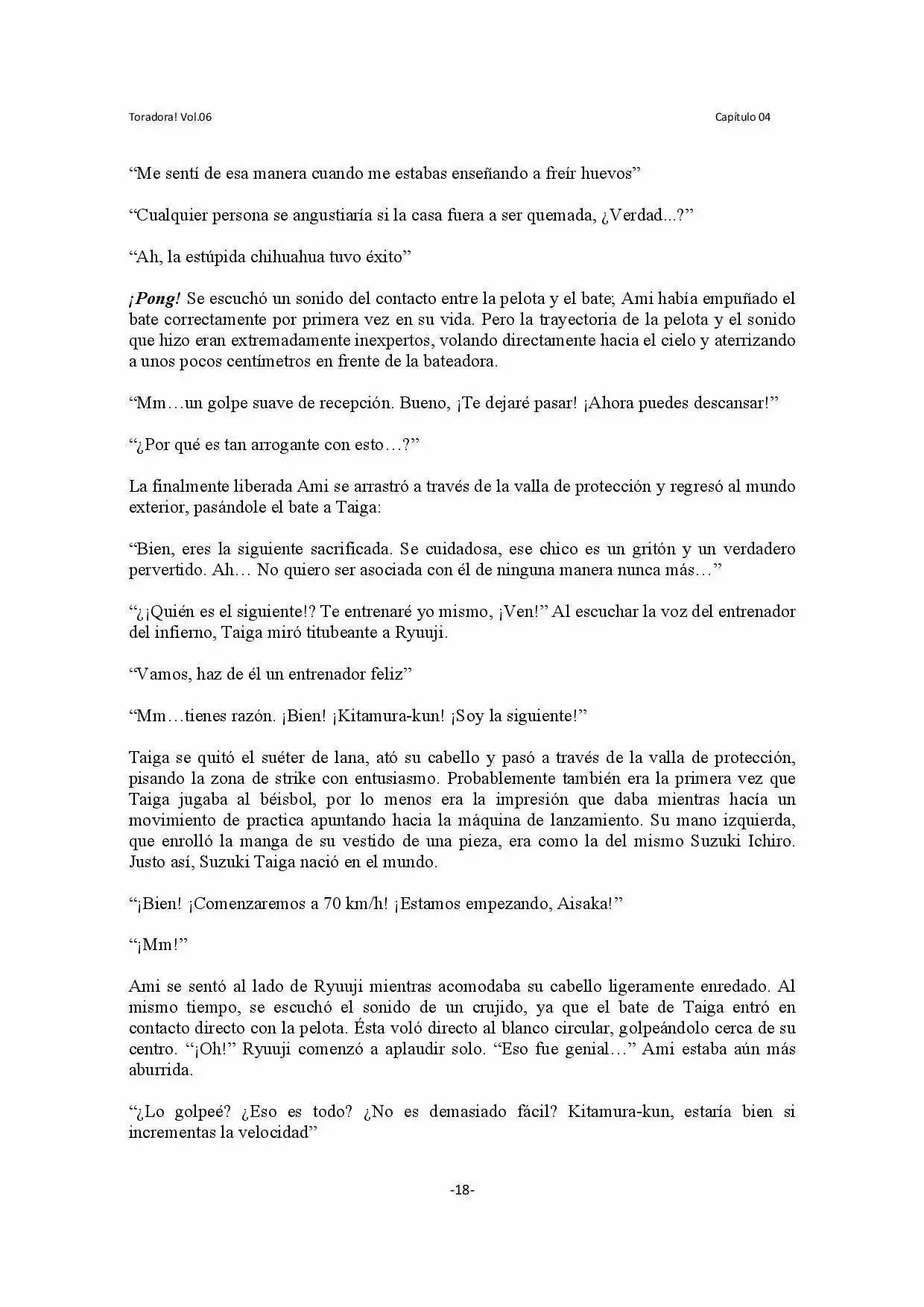 Toradora! Vol.06

Capítulo 04

"Me sentí de esa manera cuando me estabas enseñando a freír huevos"

"Cualquier persona se angustiaría si la casa fuera a ser quemada, ¿Verdad...?"

"Ah, la estúpida chihuahua tuvo éxito"

¡Pong! Se escuchó un sonido del contacto entre la pelota y el bate; Ami había empuñado el bate correctamente por primera vez en su vida. Pero la trayectoria de la pelota y el sonido que hizo eran extremadamente inexpertos, volando directamente hacia el cielo y aterrizando a unos pocos centímetros en frente de la bateadora.

"Mm…un golpe suave de recepción. Bueno, ¡Te dejaré pasar! ¡Ahora puedes descansar!"

"¿Por qué es tan arrogante con esto…?"

La finalmente liberada Ami se arrastró a través de la valla de protección y regresó al mundo exterior, pasándole el bate a Taiga:

"Bien, eres la siguiente sacrificada. Se cuidadosa, ese chico es un gritón y un verdadero pervertido. Ah… No quiero ser asociada con él de ninguna manera nunca más…"

"¿¡Quién es el siguiente!? Te entrenaré yo mismo, ¡Ven!" Al escuchar la voz del entrenador del infierno, Taiga miró titubeante a Ryuuji.

"Vamos, haz de él un entrenador feliz"

"Mm…tienes razón. ¡Bien! ¡Kitamura-kun! ¡Soy la siguiente!"

Taiga se quitó el suéter de lana, ató su cabello y pasó a través de la valla de protección, pisando la zona de strike con entusiasmo. Probablemente también era la primera vez que Taiga jugaba al béisbol, por lo menos era la impresión que daba mientras hacía un movimiento de practica apuntando hacia la máquina de lanzamiento. Su mano izquierda, que enrolló la manga de su vestido de una pieza, era como la del mismo Suzuki Ichiro. Justo así, Suzuki Taiga nació en el mundo.

"¡Bien! ¡Comenzaremos a 70 km/h! ¡Estamos empezando, Aisaka!"

"¡Mm!"

Ami se sentó al lado de Ryuuji mientras acomodaba su cabello ligeramente enredado. Al mismo tiempo, se escuchó el sonido de un crujido, ya que el bate de Taiga entró en contacto directo con la pelota. Ésta voló directo al blanco circular, golpeándolo cerca de su centro. "¡Oh!" Ryuuji comenzó a aplaudir solo. "Eso fue genial…" Ami estaba aún más aburrida.

"¿Lo golpeé? ¿Eso es todo? ¿No es demasiado fácil? Kitamura-kun, estaría bien si incrementas la velocidad"

-18-